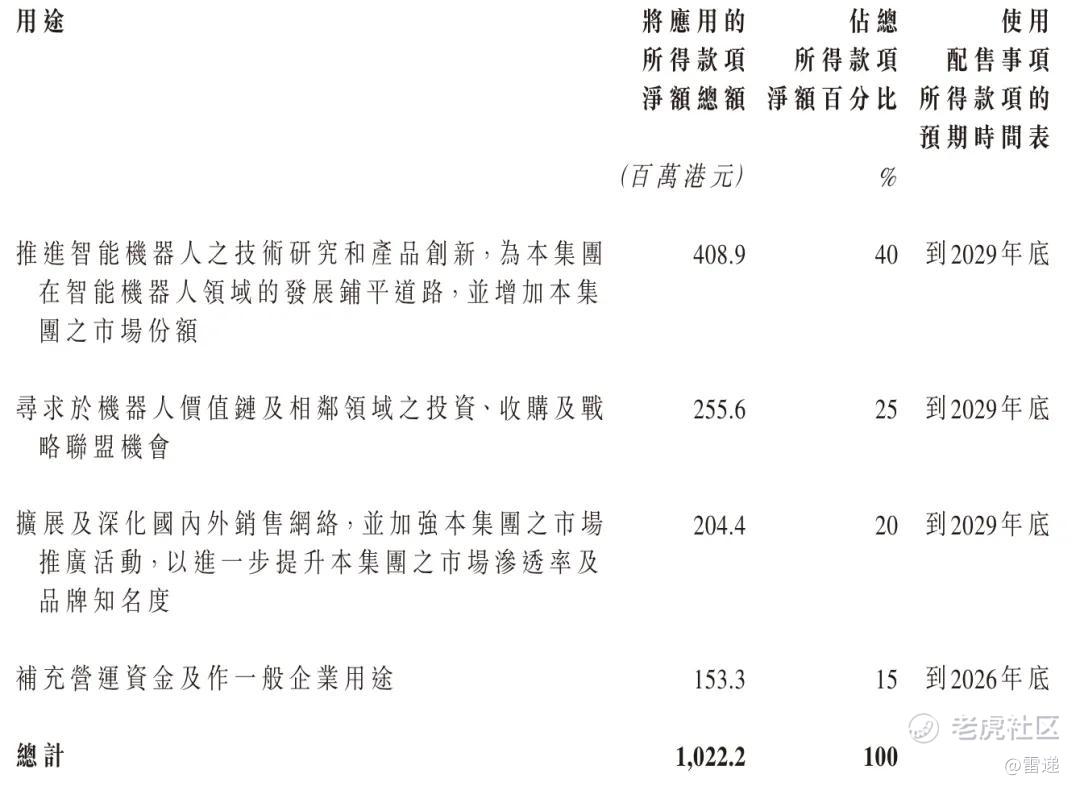 | 用途 | 將應用的所得款項淨額總額 (百萬港元) | 佔總所得款項淨額百分比 % | 使用配售事項所得款項的預期時間表 |
|---|---|---|---|
| 推進智能機器人之技術研究和產品創新，為本集團在智能機器人領域的發展鋪平道路，並增加本集團之市場份額 | 408.9 | 40 | 到2029年底 |
| 尋求於機器人價值鏈及相鄰領域之投資、收購及戰略聯盟機會 | 255.6 | 25 | 到2029年底 |
| 擴展及深化國內外銷售網絡，並加強本集團之市場推廣活動，以進一步提升本集團之市場滲透率及品牌知名度 | 204.4 | 20 | 到2029年底 |
| 補充營運資金及作一般企業用途 | 153.3 | 15 | 到2026年底 |
| 總計 | 1,022.2 | 100 | |

老虎社区
@雷递